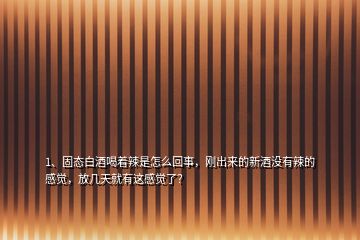 1、固态白酒喝着辣是怎么回事，刚出来的新酒没有辣的感觉，放几天就有这感觉了?